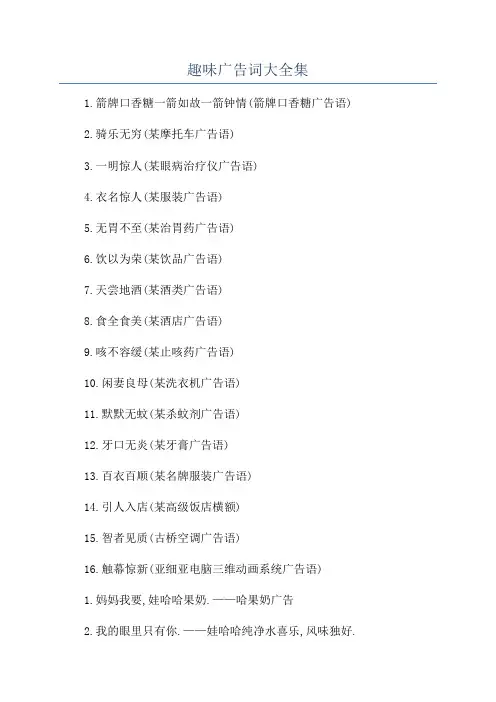 趣味广告词大全集

1.箭牌口香糖一箭如故一箭钟情(箭牌口香糖广告语)

2.骑乐无穷(某摩托车广告语)

3.一明惊人(某眼病治疗仪广告语)

4.衣名惊人(某服装广告语)

5.无胃不至(某治胃药广告语)

6.饮以为荣(某饮品广告语)

7.天尝地酒(某酒类广告语)

8.食全食美(某酒店广告语)

9.咳不容缓(某止咳药广告语)

10.闲妻良母(某洗衣机广告语)

11.默默无蚊(某杀蚊剂广告语)

12.牙口无炎(某牙膏广告语)

13.百衣百顺(某名牌服装广告语)

14.引人入店(某高级饭店横额)

15.智者见质(古桥空调广告语)

16.触幕惊新(亚细亚电脑三维动画系统广告语)

1.妈妈我要,娃哈哈果奶.——哈果奶广告

2.我的眼里只有你.——娃哈哈纯净水喜乐,风味独好.